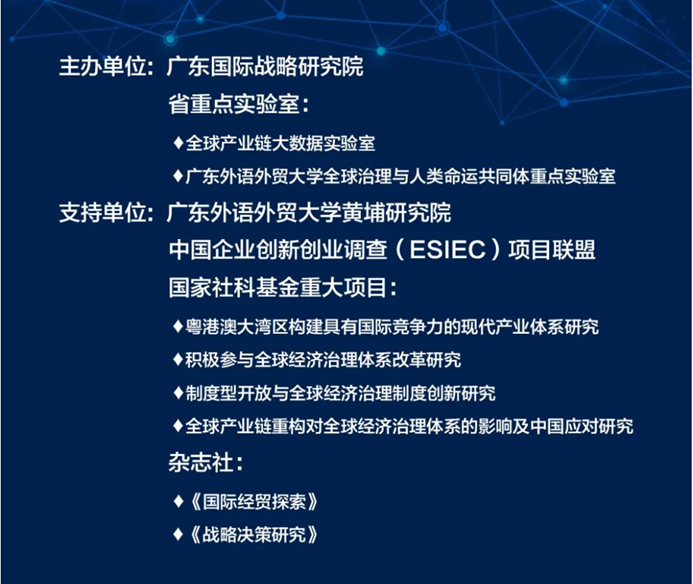 主办单位：广东国际战略研究院

省重点实验室：

♦全球产业链大数据实验室

♦广东外语外贸大学全球治理与人类命运共同体重点实验室

支持单位：广东外语外贸大学黄埔研究院

中国企业创新创业调查（ESIEC）项目联盟

国家社科基金重大项目：

♦粤港澳大湾区构建具有国际竞争力的现代产业体系研究

♦积极参与全球经济治理体系改革研究

♦制度型开放与全球经济治理制度创新研究

♦全球产业链重构对全球经济治理体系的影响及中国应对研究

杂志社：

♦《国际经贸探索》

♦《战略决策研究》